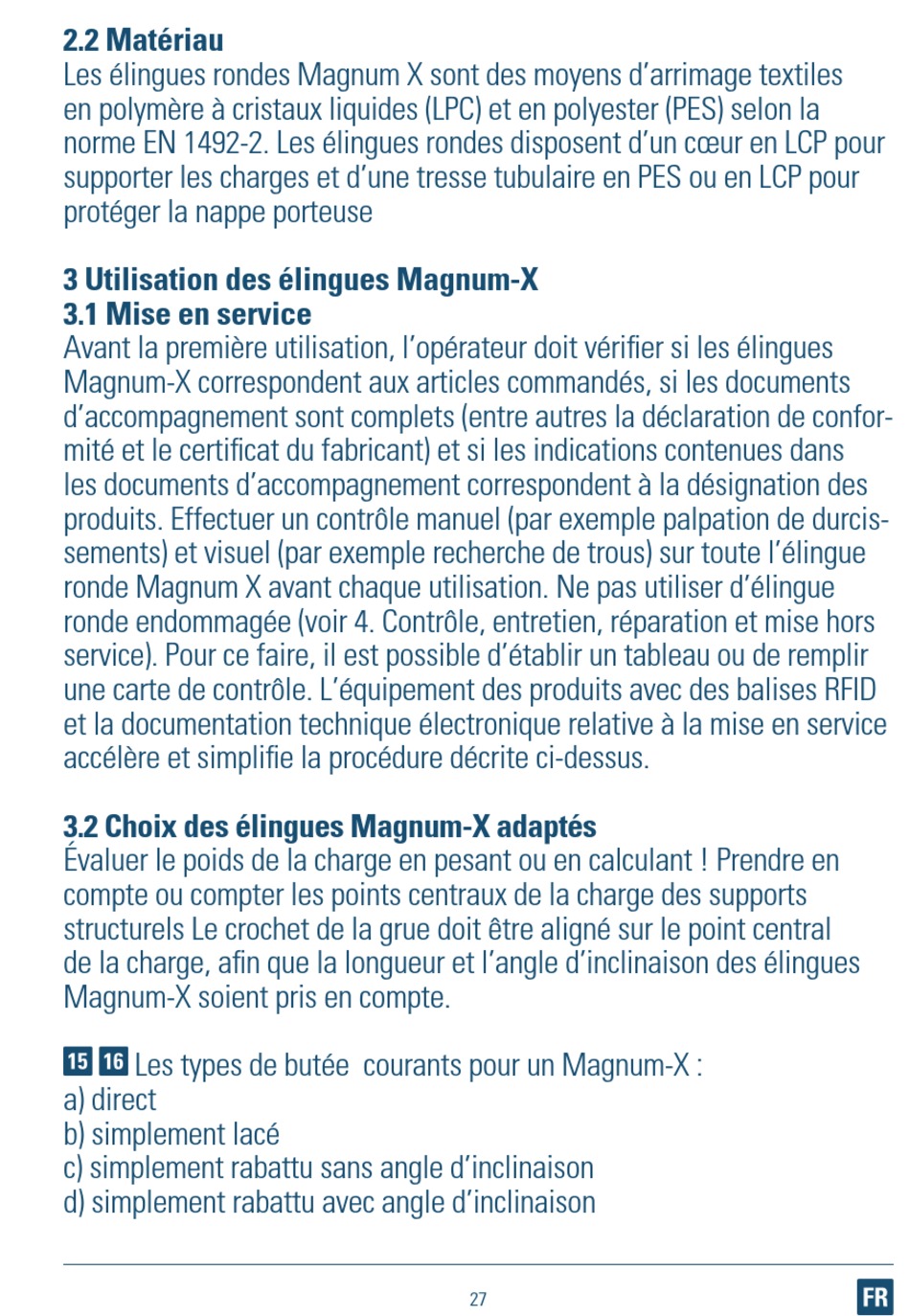 2.2 Matériau
Les élingues rondes Magnum X sont des moyens d’arrimage textiles en polymère à cristaux liquides (LPC) et en polyester (PES) selon la norme EN 1492-2. Les élingues rondes disposent d’un cœur en LCP pour supporter les charges et d’une tresse tubulaire en PES ou en LCP pour protéger la nappe porteuse

3 Utilisation des élingues Magnum-X
3.1 Mise en service
Avant la première utilisation, l’opérateur doit vérifier si les élingues Magnum-X correspondent aux articles commandés, si les documents d’accompagnement sont complets (entre autres la déclaration de conformité et le certificat du fabricant) et si les indications contenues dans les documents d’accompagnement correspondent à la désignation des produits. Effectuer un contrôle manuel (par exemple palpation de durcissements) et visuel (par exemple recherche de trous) sur toute l’élingue ronde Magnum X avant chaque utilisation. Ne pas utiliser d’élingue ronde endommagée (voir 4. Contrôle, entretien, réparation et mise hors service). Pour ce faire, il est possible d’établir un tableau ou de remplir une carte de contrôle. L’équipement des produits avec des balises RFID et la documentation technique électronique relative à la mise en service accélère et simplifie la procédure décrite ci-dessus.

3.2 Choix des élingues Magnum-X adaptés
Évaluer le poids de la charge en pesant ou en calculant ! Prendre en compte ou compter les points centraux de la charge des supports structurels Le crochet de la grue doit être aligné sur le point central de la charge, afin que la longueur et l’angle d’inclinaison des élingues Magnum-X soient pris en compte.

15 16 Les types de butée courants pour un Magnum-X :
a) direct
b) simplement lacé
c) simplement rabattu sans angle d’inclinaison
d) simplement rabattu avec angle d’inclinaison

27

FR